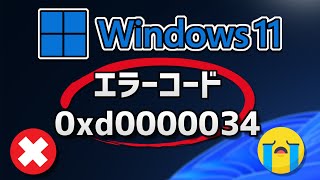 Windows 11

エラーコード

0xd0000034